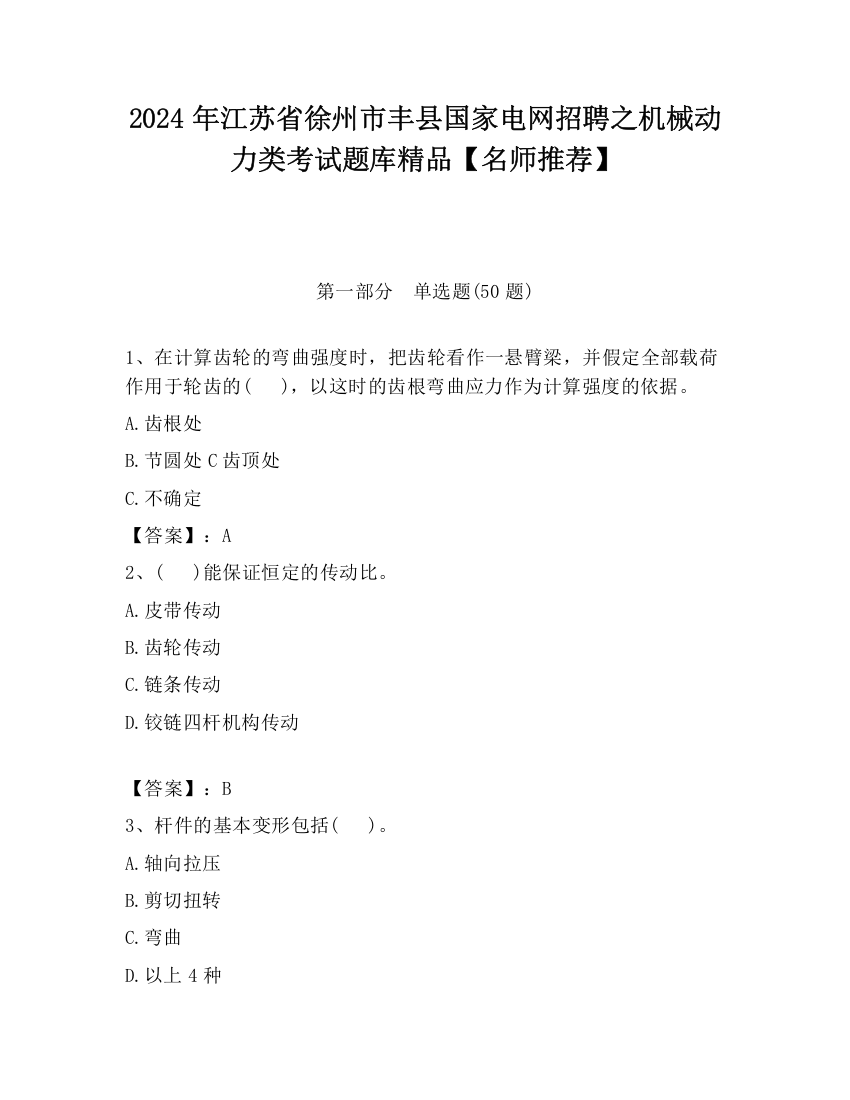 2024 年江苏省徐州市丰县国家电网招聘之机械动力类考试题库精品【名师推荐】

第一部分　单选题(50 题)

1、在计算齿轮的弯曲强度时，把齿轮看作一悬臂梁，并假定全部载荷作用于轮齿的(　　)，以这时的齿根弯曲应力作为计算强度的依据。

A.齿根处

B.节圆处 C 齿顶处

C.不确定

【答案】：A

2、(　　)能保证恒定的传动比。

A.皮带传动

B.齿轮传动

C.链条传动

D.铰链四杆机构传动

【答案】：B

3、杆件的基本变形包括(　　)。

A.轴向拉压

B.剪切扭转

C.弯曲

D.以上 4 种